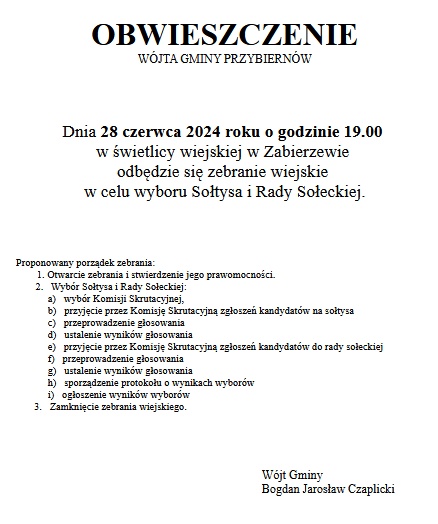 OBWIESZCZENIE
WÓJTA GMINY PRZYBIERNÓW

Dnia 28 czerwca 2024 roku o godzinie 19.00
w świetlicy wiejskiej w Zabierzewie
odbędzie się zebranie wiejskie
w celu wyboru Sołtysa i Rady Sołeckiej.

Proponowany porządek zebrania:
1. Otwarcie zebrania i stwierdzenie jego prawomocności.
2. Wybór Sołtysa i Rady Sołeckiej:
a) wybór Komisji Skrutacyjnej,
b) przyjęcie przez Komisję Skrutacyjną zgłoszeń kandydatów na sołtysa
c) przeprowadzenie głosowania
d) ustalenie wyników głosowania
e) przyjęcie przez Komisję Skrutacyjną zgłoszeń kandydatów do rady sołeckiej
f) przeprowadzenie głosowania
g) ustalenie wyników głosowania
h) sporządzenie protokołu o wynikach wyborów
i) ogłoszenie wyników wyborów
3. Zamknięcie zebrania wiejskiego.

Wójt Gminy
Bogdan Jarosław Czaplicki